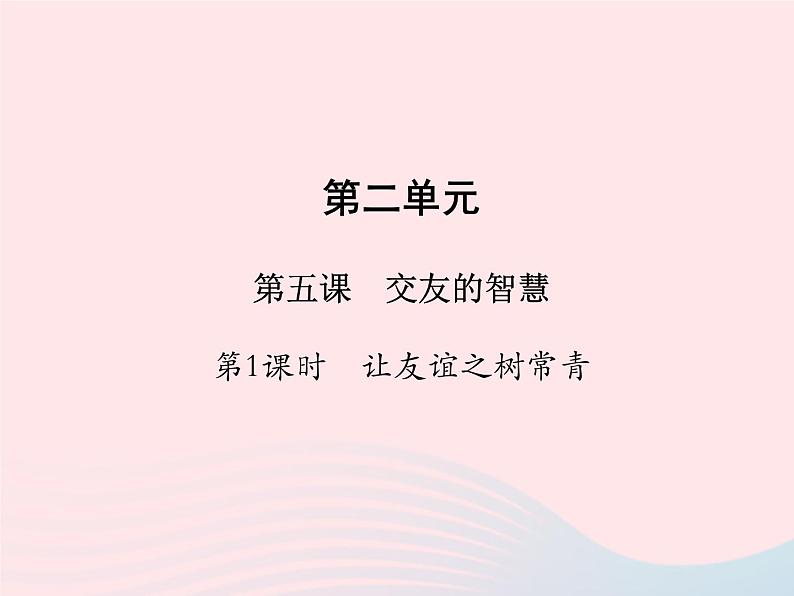 第二单元

第五课　交友的智慧

第1课时　让友谊之树常青